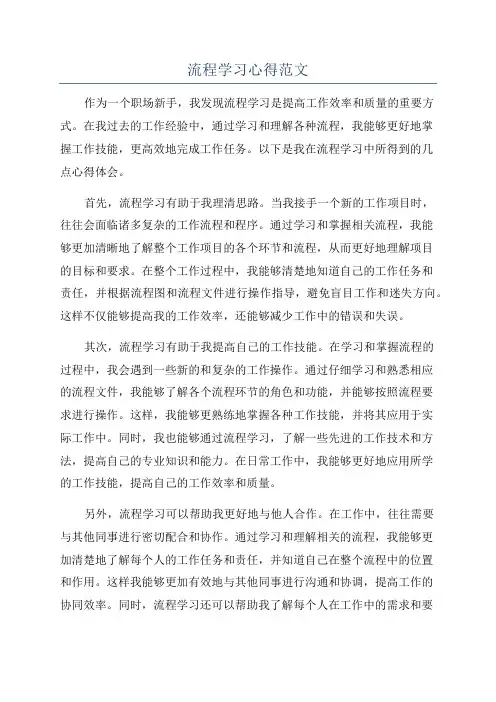 流程学习心得范文

作为一个职场新手，我发现流程学习是提高工作效率和质量的重要方式。在我过去的工作经验中，通过学习和理解各种流程，我能够更好地掌握工作技能，更高效地完成工作任务。以下是我在流程学习中所得到的几点心得体会。

首先，流程学习有助于我理清思路。当我接手一个新的工作项目时，往往会面临诸多复杂的工作流程和程序。通过学习和掌握相关流程，我能够更加清晰地了解整个工作项目的各个环节和流程，从而更好地理解项目的目标和要求。在整个工作过程中，我能够清楚地知道自己的工作任务和责任，并根据流程图和流程文件进行操作指导，避免盲目工作和迷失方向。这样不仅能够提高我的工作效率，还能够减少工作中的错误和失误。

其次，流程学习有助于我提高自己的工作技能。在学习和掌握流程的过程中，我会遇到一些新的和复杂的工作操作。通过仔细学习和熟悉相应的流程文件，我能够了解各个流程环节的角色和功能，并能够按照流程要求进行操作。这样，我能够更熟练地掌握各种工作技能，并将其应用于实际工作中。同时，我也能够通过流程学习，了解一些先进的工作技术和方法，提高自己的专业知识和能力。在日常工作中，我能够更好地应用所学的工作技能，提高自己的工作效率和质量。

另外，流程学习可以帮助我更好地与他人合作。在工作中，往往需要与其他同事进行密切配合和协作。通过学习和理解相关的流程，我能够更加清楚地了解每个人的工作任务和责任，并知道自己在整个流程中的位置和作用。这样我能够更加有效地与其他同事进行沟通和协调，提高工作的协同效率。同时，流程学习还可以帮助我了解每个人在工作中的需求和要